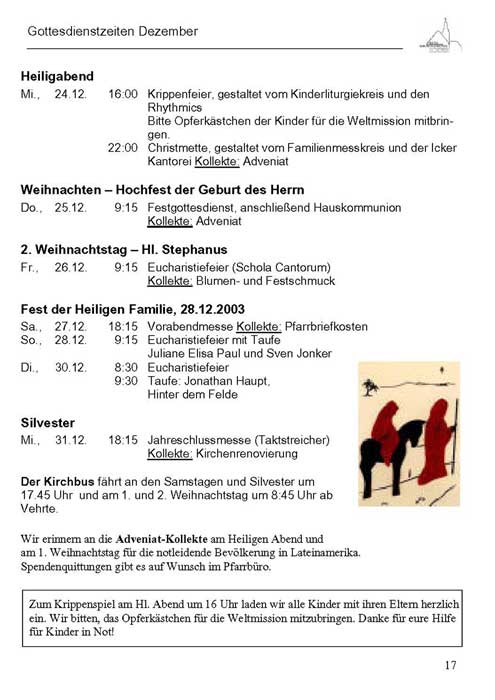 Gottesdienstzeiten Dezember

**Heiligabend**
Mi., 24.12. 16:00 Krippenfeier, gestaltet vom Kinderliturgiekreis und den Rhythmics
Bitte Opferkästchen der Kinder für die Weltmission mitbringen.
22:00 Christmette, gestaltet vom Familienmesskreis und der Icker Kantorei Kollekte: Adveniat

**Weihnachten – Hochfest der Geburt des Herrn**
Do., 25.12. 9:15 Festgottesdienst, anschließend Hauskommunion
Kollekte: Adveniat

**2. Weihnachtstag – Hl. Stephanus**
Fr., 26.12. 9:15 Eucharistiefeier (Schola Cantorum)
Kollekte: Blumen- und Festschmuck

**Fest der Heiligen Familie, 28.12.2003**
Sa., 27.12. 18:15 Vorabendmesse Kollekte: Pfarrbriefkosten
So., 28.12. 9:15 Eucharistiefeier mit Taufe
Juliane Elisa Paul und Sven Jonker
Di., 30.12. 8:30 Eucharistiefeier
9:30 Taufe: Jonathan Haupt, Hinter dem Felde

**Silvester**
Mi., 31.12. 18:15 Jahreschlussmesse (Taktstreicher)
Kollekte: Kirchenrenovierung

**Der Kirchbus** fährt an den Samstagen und Silvester um 17.45 Uhr und am 1. und 2. Weihnachtstag um 8:45 Uhr ab Vehrte.

Wir erinnern an die **Adveniat-Kollekte** am Heiligen Abend und am 1. Weihnachtstag für die notleidende Bevölkerung in Lateinamerika. Spendenquittungen gibt es auf Wunsch im Pfarrbüro.

Zum Krippenspiel am Hl. Abend um 16 Uhr laden wir alle Kinder mit ihren Eltern herzlich ein. Wir bitten, das Opferkästchen für die Weltmission mitzubringen. Danke für eure Hilfe für Kinder in Not!

17